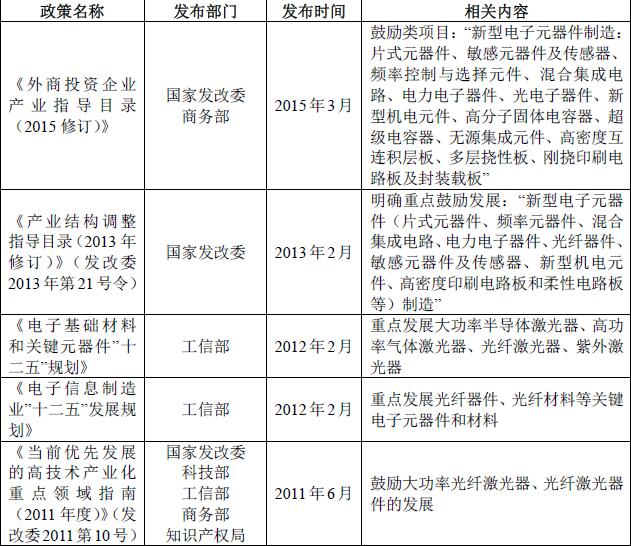 | 政策名称 | 发布部门 | 发布时间 | 相关内容 |
|---|---|---|---|
| 《外商投资企业产业指导目录（2015修订）》 | 国家发改委 商务部 | 2015年3月 | 鼓励类项目：“新型电子元器件制造：片式元器件、敏感元器件及传感器、频率控制与选择元件、混合集成电路、电力电子器件、光电子器件、新型机电元件、高分子固体电容器、超级电容器、无源集成元件、高密度互连积层板、多层挠性板、刚挠印刷电路板及封装载板” |
| 《产业结构调整指导目录（2013年修订）》（发改委2013年第21号令） | 国家发改委 | 2013年2月 | 明确重点鼓励发展：“新型电子元器件（片式元器件、频率元器件、混合集成电路、电力电子器件、光纤器件、敏感元器件及传感器、新型机电元件、高密度印刷电路板和柔性电路板等）制造” |
| 《电子基础材料和关键元器件”十二五”规划》 | 工信部 | 2012年2月 | 重点发展大功率半导体激光器、高功率气体激光器、光纤激光器、紫外激光器 |
| 《电子信息制造业”十二五”发展规划》 | 工信部 | 2012年2月 | 重点发展光纤器件、光纤材料等关键电子元器件和材料 |
| 《当前优先发展的高技术产业化重点领域指南（2011年度）》（发改委2011第10号） | 国家发改委 科技部 工信部 商务部 知识产权局 | 2011年6月 | 鼓励大功率光纤激光器、光纤激光器件的发展 |